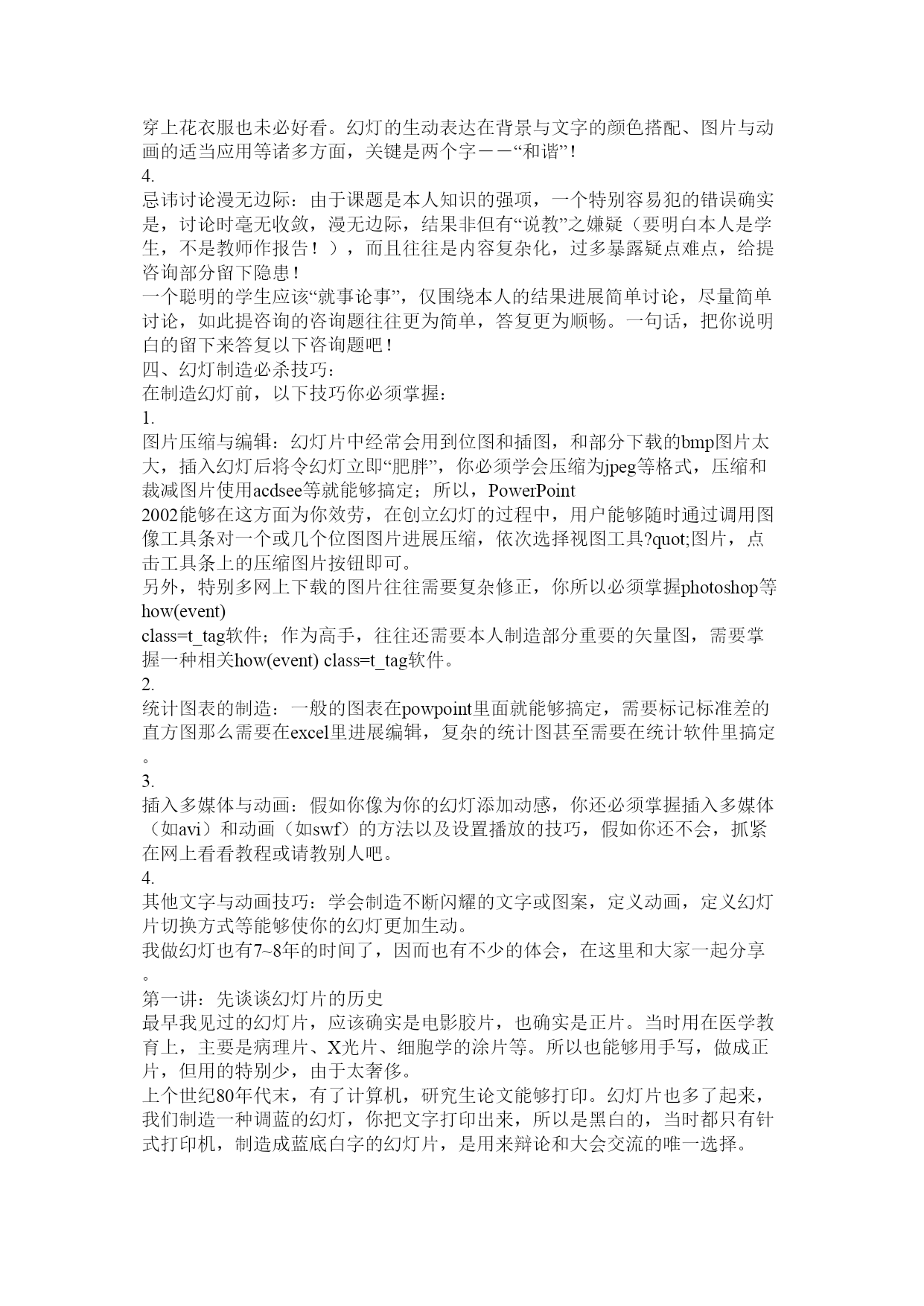 穿上花衣服也未必好看。幻灯的生动表达在背景与文字的颜色搭配、图片与动画的适当应用等诸多方面，关键是两个字——“和谐”！
4.
忌讳讨论漫无边际：由于课题是本人知识的强项，一个特别容易犯的错误确实是，讨论时毫无收敛，漫无边际，结果非但有“说教”之嫌疑（要明白本人是学生，不是教师作报告！），而且往往是内容复杂化，过多暴露疑点难点，给提咨询部分留下隐患！
一个聪明的学生应该“就事论事”，仅围绕本人的结果进展简单讨论，尽量简单讨论，如此提咨询的咨询题往往更为简单，答复更为顺畅。一句话，把你说明白的留下来答复以下咨询题吧！
四、幻灯制造必杀技巧：
在制造幻灯前，以下技巧你必须掌握：
1.
图片压缩与编辑：幻灯片中经常会用到位图和插图，和部分下载的bmp图片太大，插入幻灯后将令幻灯立即“肥胖”，你必须学会压缩为jpeg等格式，压缩和裁减图片使用acdsee等就能够搞定；所以，PowerPoint 2002能够在这方面为你效劳，在创立幻灯的过程中，用户能够随时通过调用图像工具条对一个或几个位图图片进展压缩，依次选择视图工具?quot;图片，点击工具条上的压缩图片按钮即可。
另外，特别多网上下载的图片往往需要复杂修正，你所以必须掌握photoshop等how(event) class=t_tag软件；作为高手，往往还需要本人制造部分重要的矢量图，需要掌握一种相关how(event) class=t_tag软件。
2.
统计图表的制造：一般的图表在powpoint里面就能够搞定，需要标记标准差的直方图那么需要在excel里进展编辑，复杂的统计图甚至需要在统计软件里搞定。
3.
插入多媒体与动画：假如你像为你的幻灯添加动感，你还必须掌握插入多媒体（如avi）和动画（如swf）的方法以及设置播放的技巧，假如你还不会，抓紧在网上看看教程或请教别人吧。
4.
其他文字与动画技巧：学会制造不断闪耀的文字或图案，定义动画，定义幻灯片切换方式等能够使你的幻灯更加生动。
我做幻灯也有7~8年的时间了，因而也有不少的体会，在这里和大家一起分享。
第一讲：先谈谈幻灯片的历史
最早我见过的幻灯片，应该确实是电影胶片，也确实是正片。当时用在医学教育上，主要是病理片、X光片、细胞学的涂片等。所以也能够用手写，做成正片，但用的特别少，由于太奢侈。
上个世纪80年代末，有了计算机，研究生论文能够打印。幻灯片也多了起来，我们制造一种调蓝的幻灯，你把文字打印出来，所以是黑白的，当时都只有针式打印机，制造成蓝底白字的幻灯片，是用来辩论和大会交流的唯一选择。